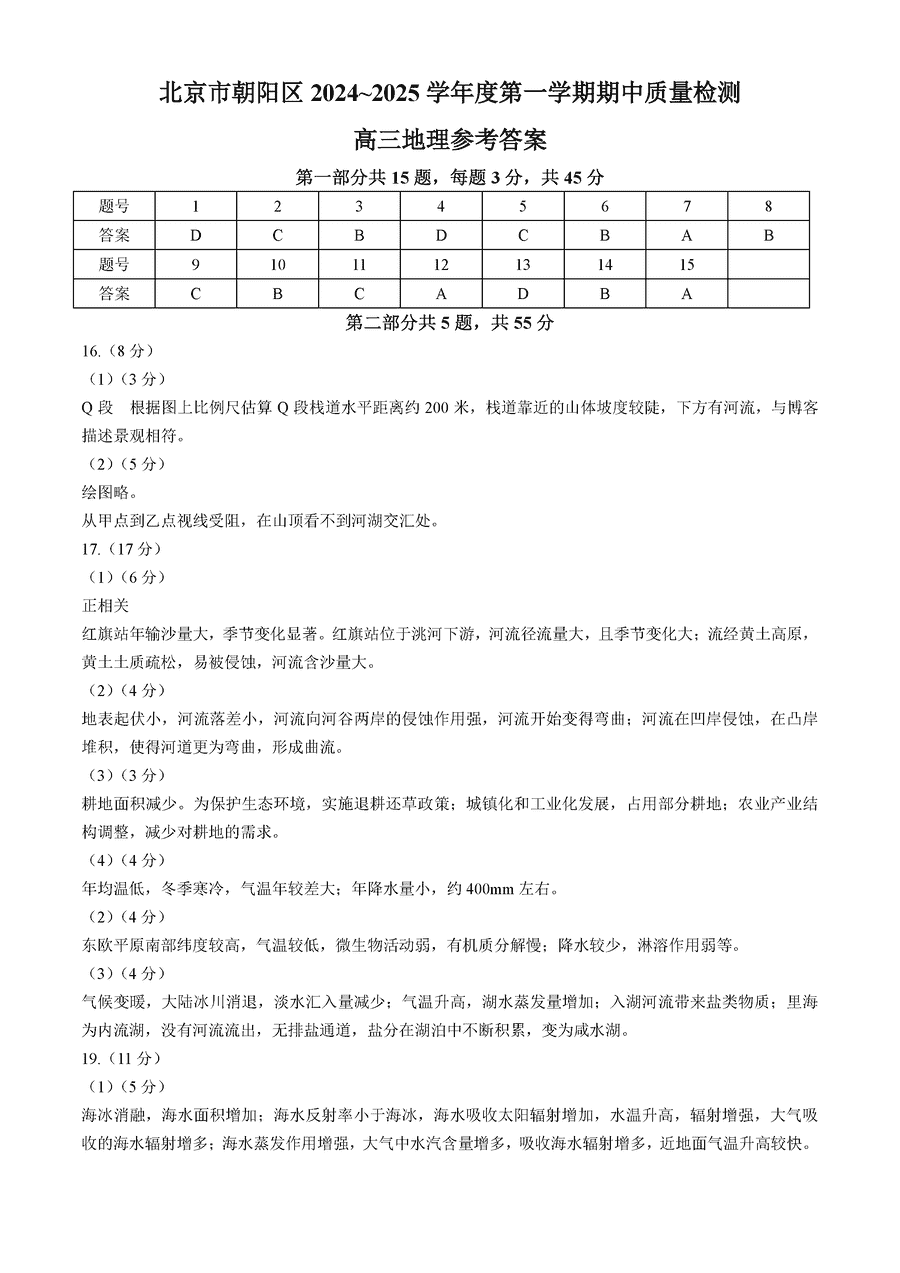 北京市朝阳区 2024~2025 学年度第一学期期中质量检测

高三地理参考答案

第一部分共 15 题，每题 3 分，共 45 分

| 题号 | 1 | 2 | 3 | 4 | 5 | 6 | 7 | 8 |
|---|---|---|---|---|---|---|---|---|
| 答案 | D | C | B | D | C | B | A | B |
| 题号 | 9 | 10 | 11 | 12 | 13 | 14 | 15 | |
| 答案 | C | B | C | A | D | B | A | |

第二部分共 5 题，共 55 分

16.（8 分）

（1）（3 分）

Q 段　根据图上比例尺估算 Q 段栈道水平距离约 200 米，栈道靠近的山体坡度较陡，下方有河流，与博客描述景观相符。

（2）（5 分）

绘图略。

从甲点到乙点视线受阻，在山顶看不到河湖交汇处。

17.（17 分）

（1）（6 分）

正相关

红旗站年输沙量大，季节变化显著。红旗站位于洮河下游，河流径流量大，且季节变化大；流经黄土高原，黄土土质疏松，易被侵蚀，河流含沙量大。

（2）（4 分）

地表起伏小，河流落差小，河流向河谷两岸的侵蚀作用强，河流开始变得弯曲；河流在凹岸侵蚀，在凸岸堆积，使得河道更为弯曲，形成曲流。

（3）（3 分）

耕地面积减少。为保护生态环境，实施退耕还草政策；城镇化和工业化发展，占用部分耕地；农业产业结构调整，减少对耕地的需求。

（4）（4 分）

年均温低，冬季寒冷，气温年较差大；年降水量小，约 400mm 左右。

（2）（4 分）

东欧平原南部纬度较高，气温较低，微生物活动弱，有机质分解慢；降水较少，淋溶作用弱等。

（3）（4 分）

气候变暖，大陆冰川消退，淡水汇入量减少；气温升高，湖水蒸发量增加；入湖河流带来盐类物质；里海为内流湖，没有河流流出，无排盐通道，盐分在湖泊中不断积累，变为咸水湖。

19.（11 分）

（1）（5 分）

海冰消融，海水面积增加；海水反射率小于海冰，海水吸收太阳辐射增加，水温升高，辐射增强，大气吸收的海水辐射增多；海水蒸发作用增强，大气中水汽含量增多，吸收海水辐射增多，近地面气温升高较快。